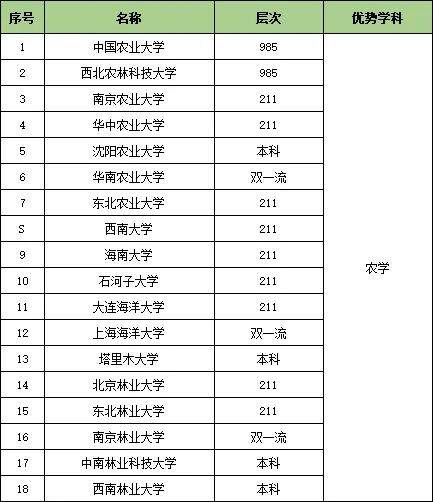 | 序号 | 名称 | 层次 | 优势学科 |
|---|---|---|---|
| 1 | 中国农业大学 | 985 | 农学 |
| 2 | 西北农林科技大学 | 985 | |
| 3 | 南京农业大学 | 211 | |
| 4 | 华中农业大学 | 211 | |
| 5 | 沈阳农业大学 | 本科 | |
| 6 | 华南农业大学 | 双一流 | |
| 7 | 东北农业大学 | 211 | |
| S | 西南大学 | 211 | |
| 9 | 海南大学 | 211 | |
| 10 | 石河子大学 | 211 | |
| 11 | 大连海洋大学 | 211 | |
| 12 | 上海海洋大学 | 双一流 | |
| 13 | 塔里木大学 | 本科 | |
| 14 | 北京林业大学 | 211 | |
| 15 | 东北林业大学 | 211 | |
| 16 | 南京林业大学 | 双一流 | |
| 17 | 中南林业科技大学 | 本科 | |
| 18 | 西南林业大学 | 本科 | |